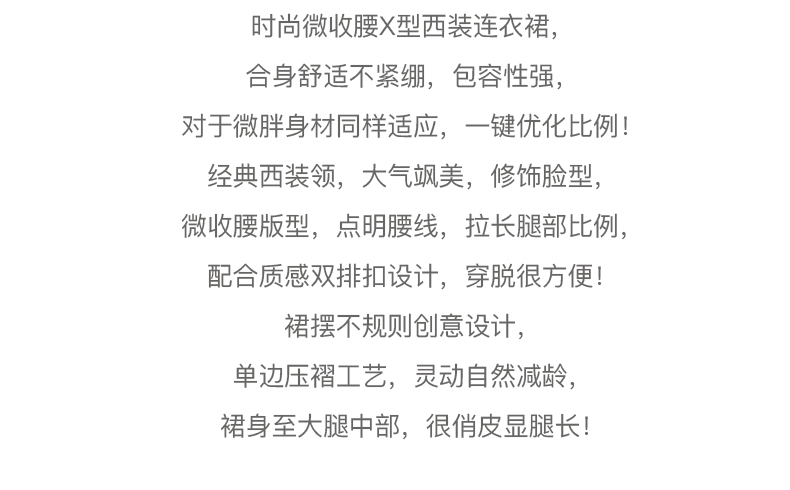 时尚微收腰X型西装连衣裙,

合身舒适不紧绷,包容性强,

对于微胖身材同样适应,一键优化比例!

经典西装领,大气飒美,修饰脸型,

微收腰版型,点明腰线,拉长腿部比例,

配合质感双排扣设计,穿脱很方便!

裙摆不规则创意设计,

单边压褶工艺,灵动自然减龄,

裙身至大腿中部,很俏皮显腿长!